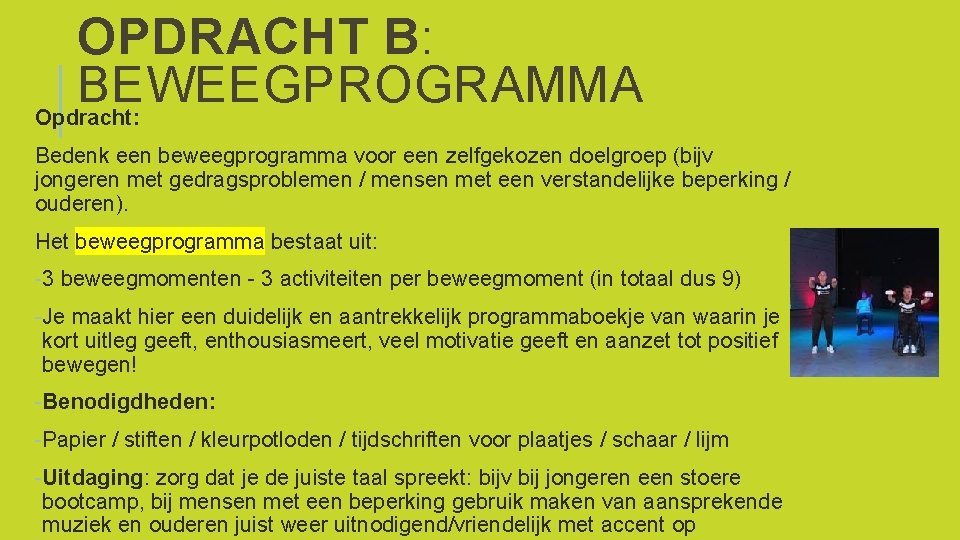 OPDRACHT B: BEWEEGPROGRAMMA

Opdracht:

Bedenk een beweegprogramma voor een zelfgekozen doelgroep (bijv jongeren met gedragsproblemen / mensen met een verstandelijke beperking / ouderen).

Het beweegprogramma bestaat uit:

-3 beweegmomenten - 3 activiteiten per beweegmoment (in totaal dus 9)

-Je maakt hier een duidelijk en aantrekkelijk programmaboekje van waarin je kort uitleg geeft, enthousiasmeert, veel motivatie geeft en aanzet tot positief bewegen!

-Benodigdheden:

-Papier / stiften / kleurpotloden / tijdschriften voor plaatjes / schaar / lijm

-Uitdaging: zorg dat je de juiste taal spreekt: bijv bij jongeren een stoere bootcamp, bij mensen met een beperking gebruik maken van aansprekende muziek en ouderen juist weer uitnodigend/vriendelijk met accent op